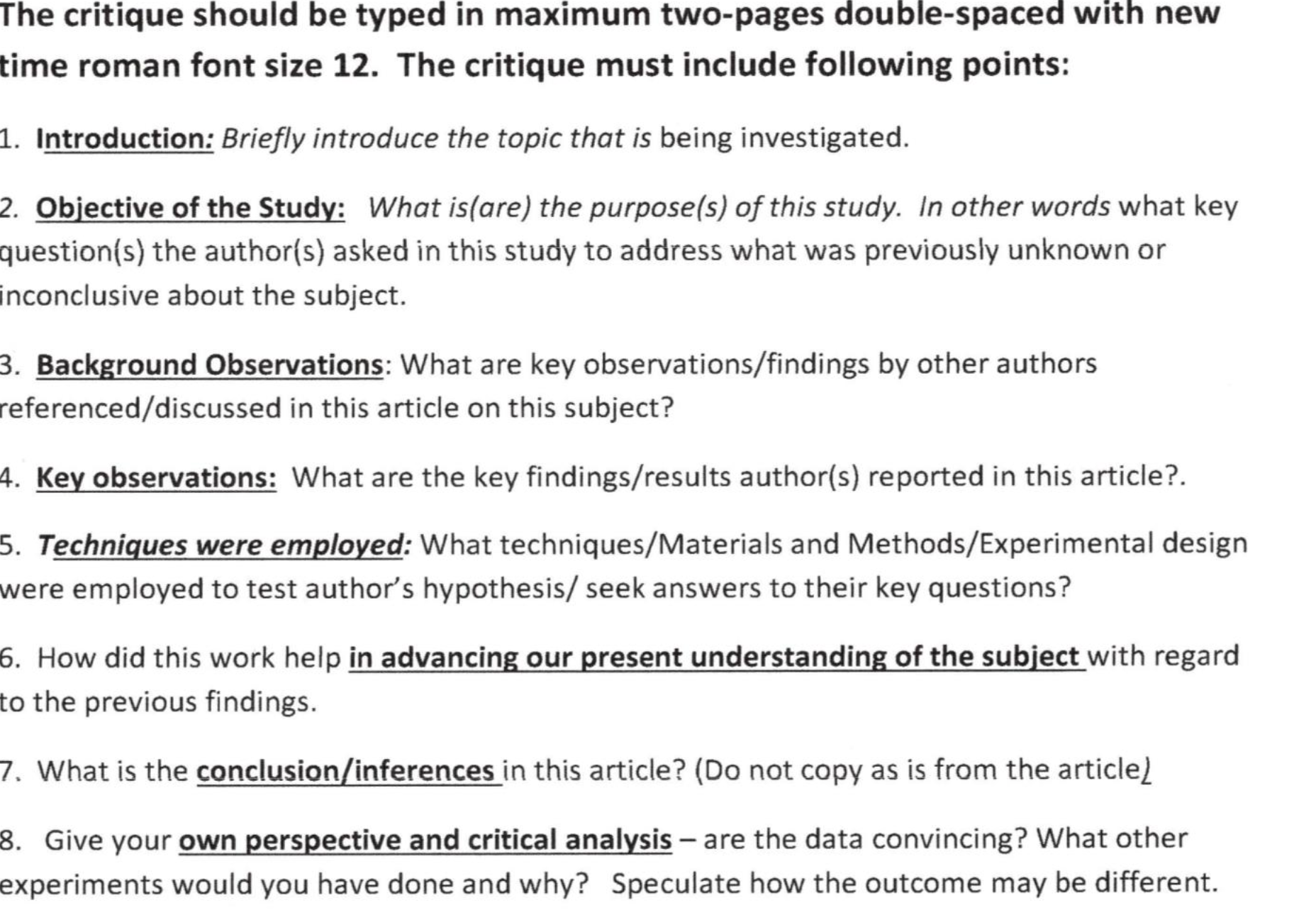 The critique should be typed in maximum two-pages double-spaced with new time roman font size 12. The critique must include following points:

1. Introduction: Briefly introduce the topic that is being investigated.

2. Objective of the Study: What is(are) the purpose(s) of this study. In other words what key question(s) the author(s) asked in this study to address what was previously unknown or inconclusive about the subject.

3. Background Observations: What are key observations/findings by other authors referenced/discussed in this article on this subject?

4. Key observations: What are the key findings/results author(s) reported in this article?.

5. Techniques were employed: What techniques/Materials and Methods/Experimental design were employed to test author's hypothesis/ seek answers to their key questions?

6. How did this work help in advancing our present understanding of the subject with regard to the previous findings.

7. What is the conclusion/inferences in this article? (Do not copy as is from the article)

8. Give your own perspective and critical analysis – are the data convincing? What other experiments would you have done and why? Speculate how the outcome may be different.